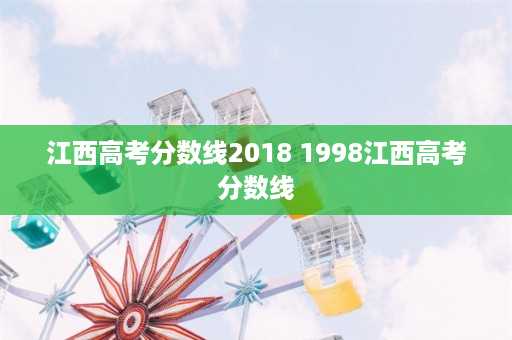 江西高考分数线2018 1998江西高考分数线